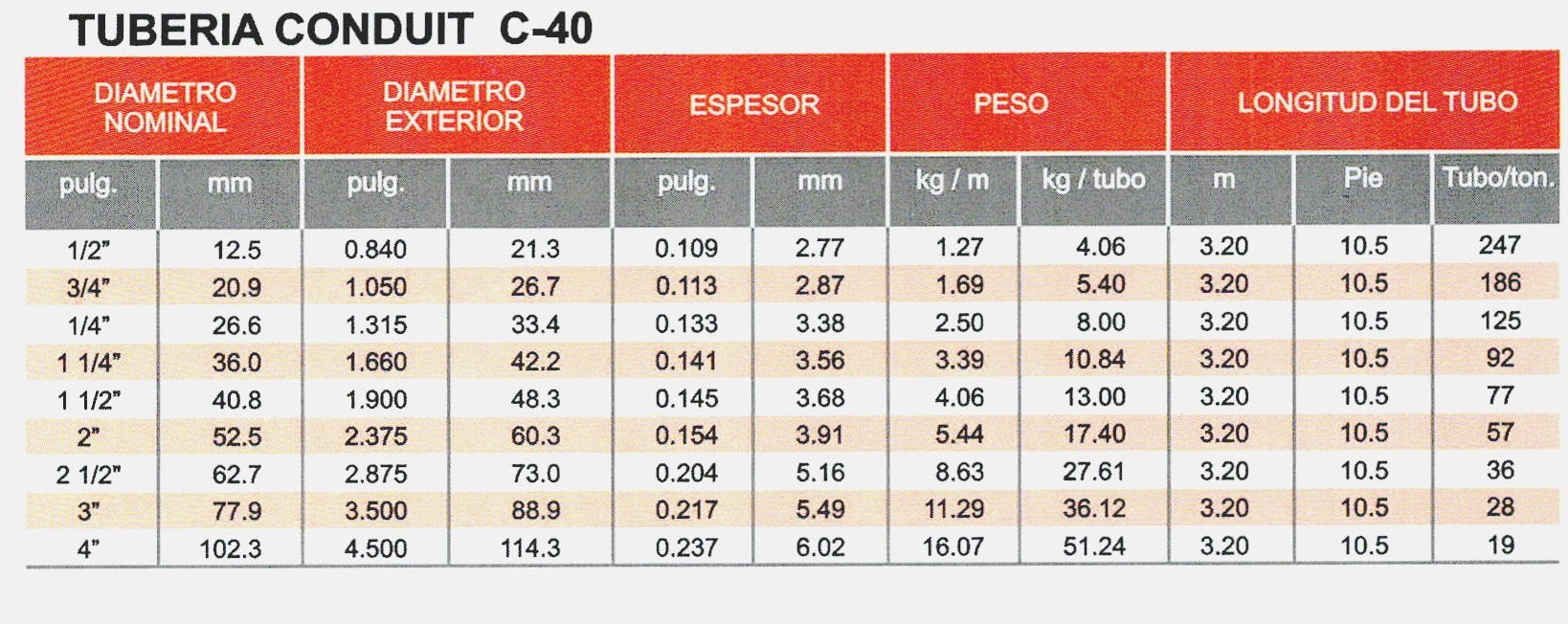 TUBERIA CONDUIT C-40

| DIAMETRO NOMINAL | | DIAMETRO EXTERIOR | | ESPESOR | | PESO | | LONGITUD DEL TUBO | | |
|---|---|---|---|---|---|---|---|---|---|---|
| pulg. | mm | pulg. | mm | pulg. | mm | kg / m | kg / tubo | m | Pie | Tubo/ton. |
| 1/2" | 12.5 | 0.840 | 21.3 | 0.109 | 2.77 | 1.27 | 4.06 | 3.20 | 10.5 | 247 |
| 3/4" | 20.9 | 1.050 | 26.7 | 0.113 | 2.87 | 1.69 | 5.40 | 3.20 | 10.5 | 186 |
| 1/4" | 26.6 | 1.315 | 33.4 | 0.133 | 3.38 | 2.50 | 8.00 | 3.20 | 10.5 | 125 |
| 1 1/4" | 36.0 | 1.660 | 42.2 | 0.141 | 3.56 | 3.39 | 10.84 | 3.20 | 10.5 | 92 |
| 1 1/2" | 40.8 | 1.900 | 48.3 | 0.145 | 3.68 | 4.06 | 13.00 | 3.20 | 10.5 | 77 |
| 2" | 52.5 | 2.375 | 60.3 | 0.154 | 3.91 | 5.44 | 17.40 | 3.20 | 10.5 | 57 |
| 2 1/2" | 62.7 | 2.875 | 73.0 | 0.204 | 5.16 | 8.63 | 27.61 | 3.20 | 10.5 | 36 |
| 3" | 77.9 | 3.500 | 88.9 | 0.217 | 5.49 | 11.29 | 36.12 | 3.20 | 10.5 | 28 |
| 4" | 102.3 | 4.500 | 114.3 | 0.237 | 6.02 | 16.07 | 51.24 | 3.20 | 10.5 | 19 |